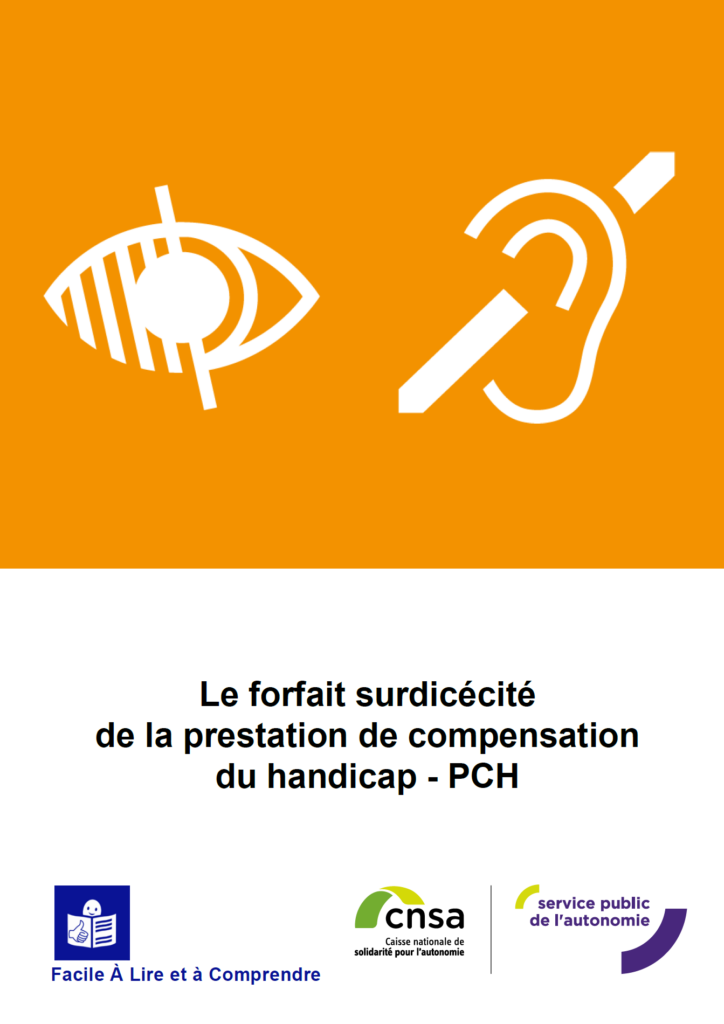 Le forfait surdicécité de la prestation de compensation du handicap - PCH

Facile À Lire et à Comprendre

cnsa
Caisse nationale de solidarité pour l'autonomie

service public de l'autonomie